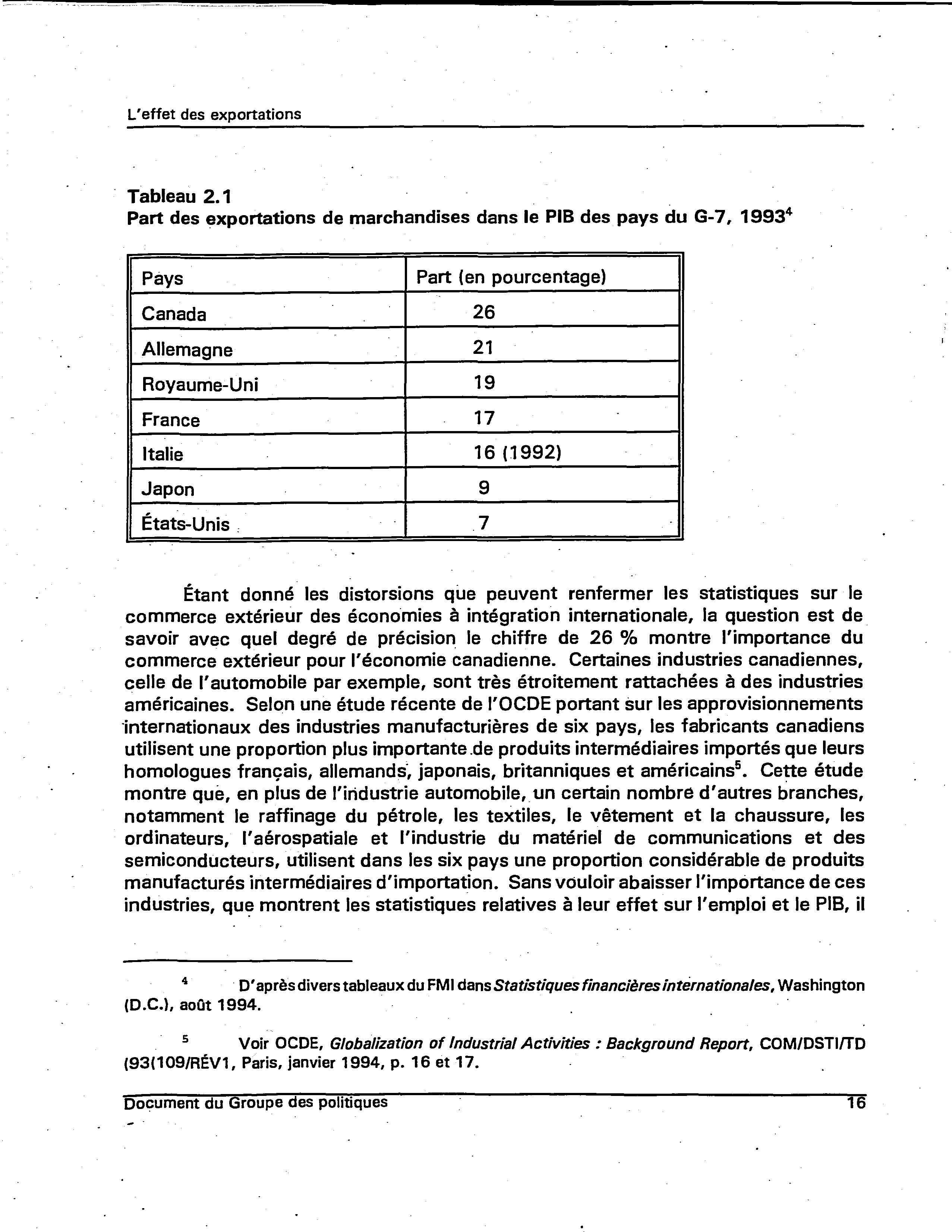 L'effet des exportations

Tableau 2.1
Part des exportations de marchandises dans le PIB des pays du G-7, 1993$^4$

| Pays | Part (en pourcentage) |
|---|---|
| Canada | 26 |
| Allemagne | 21 |
| Royaume-Uni | 19 |
| France | 17 |
| Italie | 16 (1992) |
| Japon | 9 |
| États-Unis | 7 |

Étant donné les distorsions que peuvent renfermer les statistiques sur le commerce extérieur des économies à intégration internationale, la question est de savoir avec quel degré de précision le chiffre de 26 % montre l'importance du commerce extérieur pour l'économie canadienne. Certaines industries canadiennes, celle de l'automobile par exemple, sont très étroitement rattachées à des industries américaines. Selon une étude récente de l'OCDE portant sur les approvisionnements internationaux des industries manufacturières de six pays, les fabricants canadiens utilisent une proportion plus importante de produits intermédiaires importés que leurs homologues français, allemands, japonais, britanniques et américains$^5$. Cette étude montre que, en plus de l'industrie automobile, un certain nombre d'autres branches, notamment le raffinage du pétrole, les textiles, le vêtement et la chaussure, les ordinateurs, l'aérospatiale et l'industrie du matériel de communications et des semiconducteurs, utilisent dans les six pays une proportion considérable de produits manufacturés intermédiaires d'importation. Sans vouloir abaisser l'importance de ces industries, que montrent les statistiques relatives à leur effet sur l'emploi et le PIB, il

$^4$ D'après divers tableaux du FMI dans Statistiques financières internationales, Washington (D.C.), août 1994.

$^5$ Voir OCDE, Globalization of Industrial Activities : Background Report, COM/DSTI/TD (93(109/RÉV1, Paris, janvier 1994, p. 16 et 17.

Document du Groupe des politiques 16